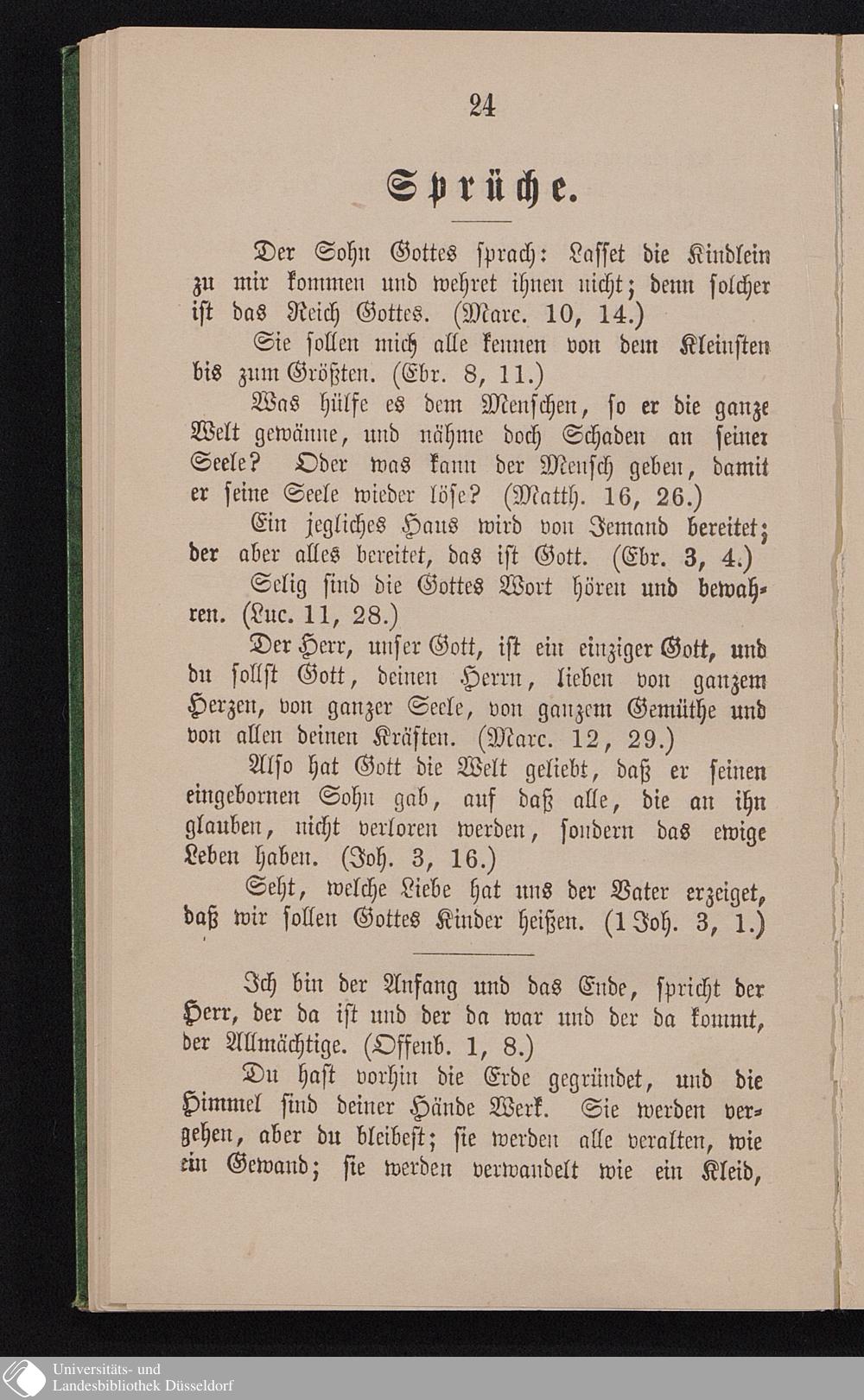 24

Sprüche.

Der Sohn Gottes sprach: Lasset die Kindlein zu mir kommen und wehret ihnen nicht; denn solcher ist das Reich Gottes. (Marc. 10, 14.)

Sie sollen mich alle kennen von dem Kleinsten bis zum Größten. (Ebr. 8, 11.)

Was hülfe es dem Menschen, so er die ganze Welt gewänne, und nähme doch Schaden an seiner Seele? Oder was kann der Mensch geben, damit er seine Seele wieder löse? (Matth. 16, 26.)

Ein jegliches Haus wird von Jemand bereitet; der aber alles bereitet, das ist Gott. (Ebr. 3, 4.)

Selig sind die Gottes Wort hören und bewahren. (Luc. 11, 28.)

Der Herr, unser Gott, ist ein einziger Gott, und du sollst Gott, deinen Herrn, lieben von ganzem Herzen, von ganzer Seele, von ganzem Gemüthe und von allen deinen Kräften. (Marc. 12, 29.)

Also hat Gott die Welt geliebt, daß er seinen eingebornen Sohn gab, auf daß alle, die an ihn glauben, nicht verloren werden, sondern das ewige Leben haben. (Joh. 3, 16.)

Seht, welche Liebe hat uns der Vater erzeiget, daß wir sollen Gottes Kinder heißen. (1 Joh. 3, 1.)

Ich bin der Anfang und das Ende, spricht der Herr, der da ist und der da war und der da kommt, der Allmächtige. (Offenb. 1, 8.)

Du hast vorhin die Erde gegründet, und die Himmel sind deiner Hände Werk. Sie werden vergehen, aber du bleibest; sie werden alle veralten, wie ein Gewand; sie werden verwandelt wie ein Kleid,

Universitäts- und Landesbibliothek Düsseldorf